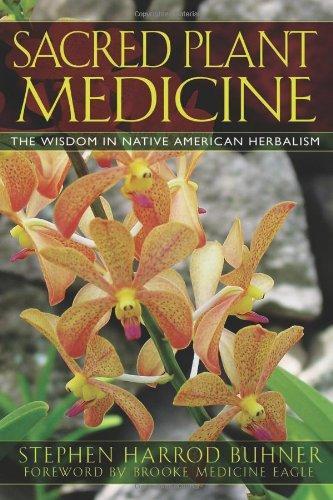 SACRED PLANT MEDICINE

THE WISDOM IN NATIVE AMERICAN HERBALISM

STEPHEN HARROD BUHNER
FOREWORD BY BROOKE MEDICINE EAGLE